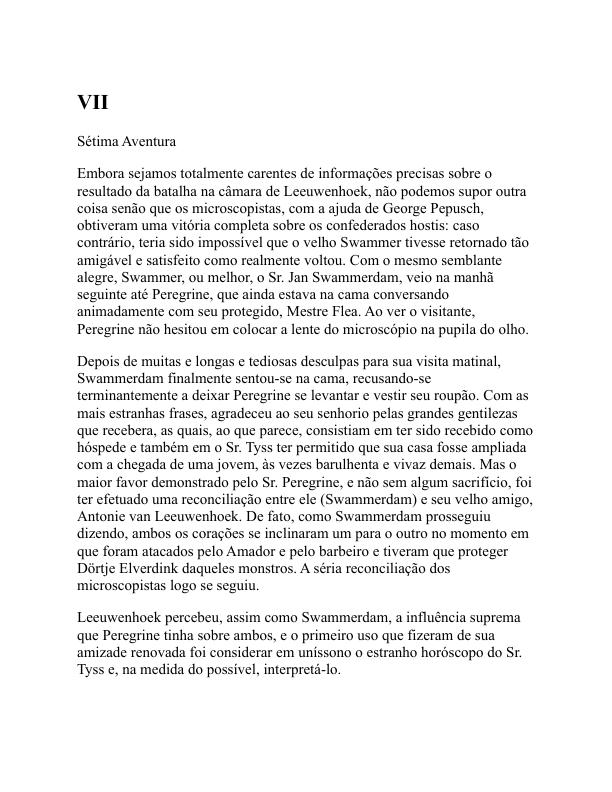 VII

Sétima Aventura

Embora sejamos totalmente carentes de informações precisas sobre o resultado da batalha na câmara de Leeuwenhoek, não podemos supor outra coisa senão que os microscopistas, com a ajuda de George Pepusch, obtiveram uma vitória completa sobre os confederados hostis: caso contrário, teria sido impossível que o velho Swammer tivesse retornado tão amigável e satisfeito como realmente voltou. Com o mesmo semblante alegre, Swammer, ou melhor, o Sr. Jan Swammerdam, veio na manhã seguinte até Peregrine, que ainda estava na cama conversando animadamente com seu protegido, Mestre Flea. Ao ver o visitante, Peregrine não hesitou em colocar a lente do microscópio na pupila do olho.

Depois de muitas e longas e tediosas desculpas para sua visita matinal, Swammerdam finalmente sentou-se na cama, recusando-se terminantemente a deixar Peregrine se levantar e vestir seu roupão. Com as mais estranhas frases, agradeceu ao seu senhorio pelas grandes gentilezas que recebera, as quais, ao que parece, consistiam em ter sido recebido como hóspede e também em o Sr. Tyss ter permitido que sua casa fosse ampliada com a chegada de uma jovem, às vezes barulhenta e vivaz demais. Mas o maior favor demonstrado pelo Sr. Peregrine, e não sem algum sacrifício, foi ter efetuado uma reconciliação entre ele (Swammerdam) e seu velho amigo, Antonie van Leeuwenhoek. De fato, como Swammerdam prosseguiu dizendo, ambos os corações se inclinaram um para o outro no momento em que foram atacados pelo Amador e pelo barbeiro e tiveram que proteger Dörtje Elverdink daqueles monstros. A séria reconciliação dos microscopistas logo se seguiu.

Leeuwenhoek percebeu, assim como Swammerdam, a influência suprema que Peregrine tinha sobre ambos, e o primeiro uso que fizeram de sua amizade renovada foi considerar em uníssono o estranho horóscopo do Sr. Tyss e, na medida do possível, interpretá-lo.